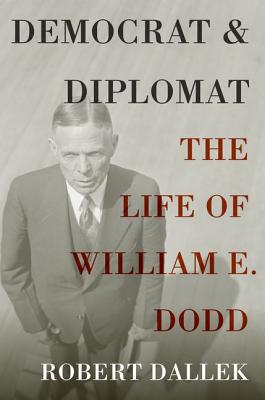 DEMOCRAT & DIPLOMAT

THE LIFE OF WILLIAM E. DODD

ROBERT DALLEK